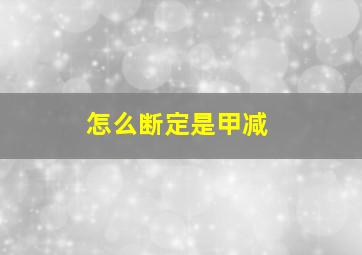 怎么断定是甲减